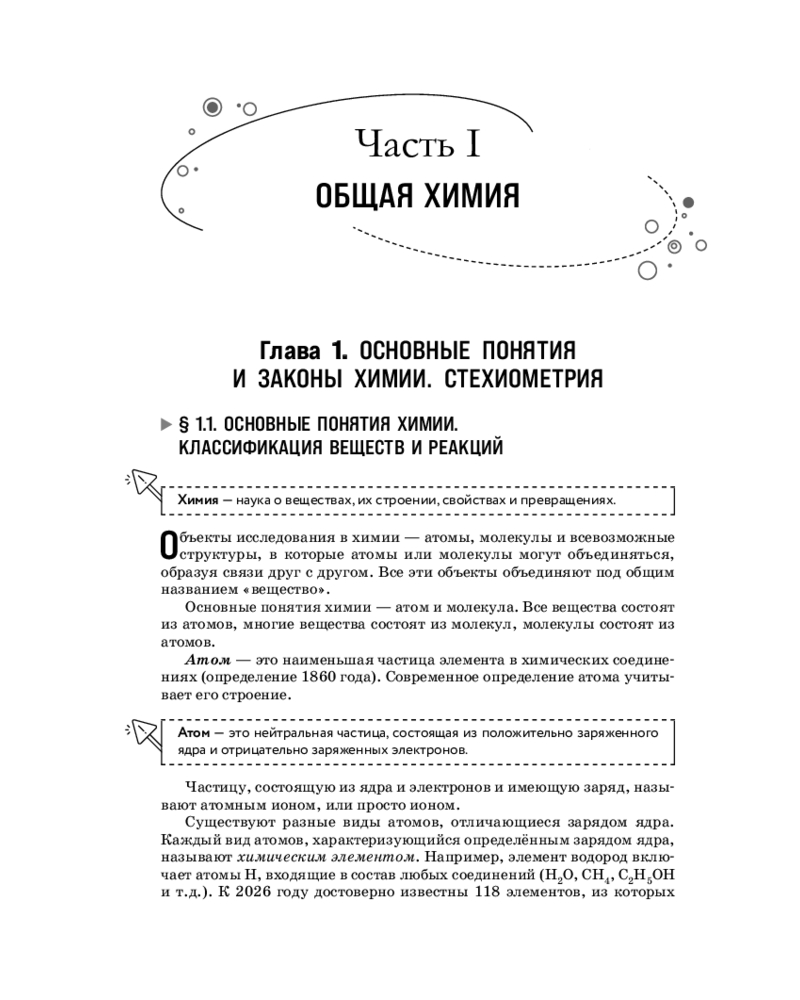 Часть I
ОБЩАЯ ХИМИЯ

Глава 1. ОСНОВНЫЕ ПОНЯТИЯ И ЗАКОНЫ ХИМИИ. СТЕХИОМЕТРИЯ

§ 1.1. ОСНОВНЫЕ ПОНЯТИЯ ХИМИИ. КЛАССИФИКАЦИЯ ВЕЩЕСТВ И РЕАКЦИЙ

Химия — наука о веществах, их строении, свойствах и превращениях.

Объекты исследования в химии — атомы, молекулы и всевозможные структуры, в которые атомы или молекулы могут объединяться, образуя связи друг с другом. Все эти объекты объединяют под общим названием «вещество».

Основные понятия химии — атом и молекула. Все вещества состоят из атомов, многие вещества состоят из молекул, молекулы состоят из атомов.

Атом — это наименьшая частица элемента в химических соединениях (определение 1860 года). Современное определение атома учитывает его строение.

Атом — это нейтральная частица, состоящая из положительно заряженного ядра и отрицательно заряженных электронов.

Частицу, состоящую из ядра и электронов и имеющую заряд, называют атомным ионом, или просто ионом.

Существуют разные виды атомов, отличающиеся зарядом ядра. Каждый вид атомов, характеризующийся определённым зарядом ядра, называют химическим элементом. Например, элемент водород включает атомы H, входящие в состав любых соединений ($H_2O$, $CH_4$, $C_2H_5OH$ и т.д.). К 2026 году достоверно известны 118 элементов, из которых